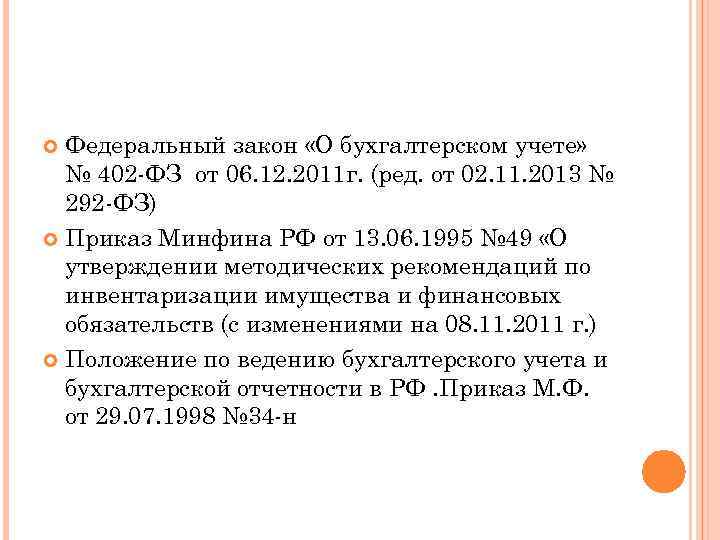 Федеральный закон «О бухгалтерском учете» № 402-ФЗ от 06.12.2011г. (ред. от 02.11.2013 № 292-ФЗ)

Приказ Минфина РФ от 13.06.1995 №49 «О утверждении методических рекомендаций по инвентаризации имущества и финансовых обязательств (с изменениями на 08.11.2011 г.)

Положение по ведению бухгалтерского учета и бухгалтерской отчетности в РФ .Приказ М.Ф. от 29.07.1998 №34-н